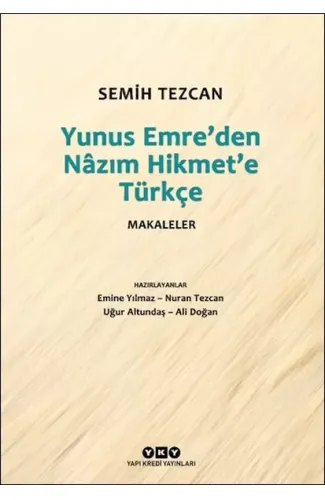 SEMİH TEZCAN

Yunus Emre'den Nâzım Hikmet'e Türkçe

MAKALELER

HAZIRLAYANLAR
Emine Yılmaz – Nuran Tezcan
Uğur Altundaş – Ali Doğan

YKY
YAPI KREDİ YAYINLARI